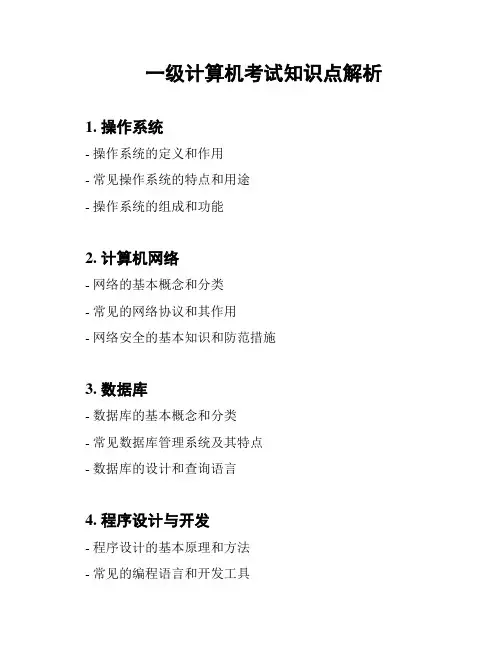 一级计算机考试知识点解析

1. 操作系统

- 操作系统的定义和作用

- 常见操作系统的特点和用途

- 操作系统的组成和功能

2. 计算机网络

- 网络的基本概念和分类

- 常见的网络协议和其作用

- 网络安全的基本知识和防范措施

3. 数据库

- 数据库的基本概念和分类

- 常见数据库管理系统及其特点

- 数据库的设计和查询语言

4. 程序设计与开发

- 程序设计的基本原理和方法

- 常见的编程语言和开发工具